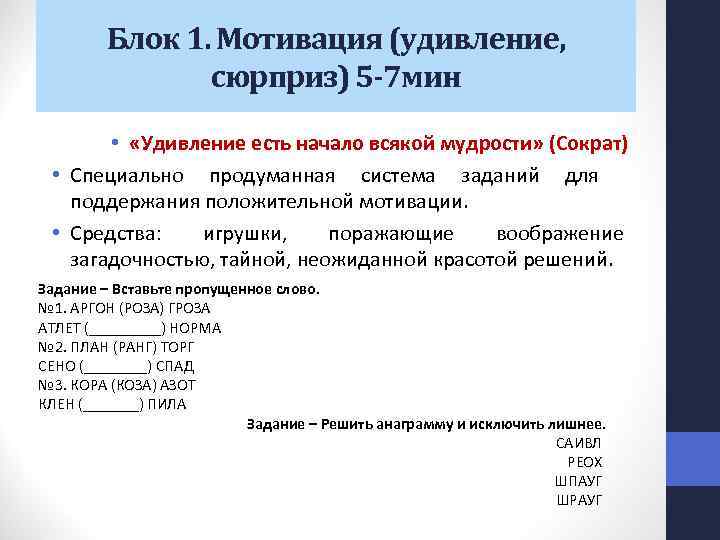 Блок 1. Мотивация (удивление, сюрприз) 5-7мин

• «Удивление есть начало всякой мудрости» (Сократ)

• Специально продуманная система заданий для поддержания положительной мотивации.

• Средства: игрушки, поражающие воображение загадочностью, тайной, неожиданной красотой решений.

Задание – Вставьте пропущенное слово.
№1. АРГОН (РОЗА) ГРОЗА
АТЛЕТ (_________) НОРМА
№2. ПЛАН (РАНГ) ТОРГ
СЕНО (________) СПАД
№3. КОРА (КОЗА) АЗОТ
КЛЕН (_______) ПИЛА

Задание – Решить анаграмму и исключить лишнее.
САИВЛ
РЕОХ
ШПАУГ
ШРАУГ